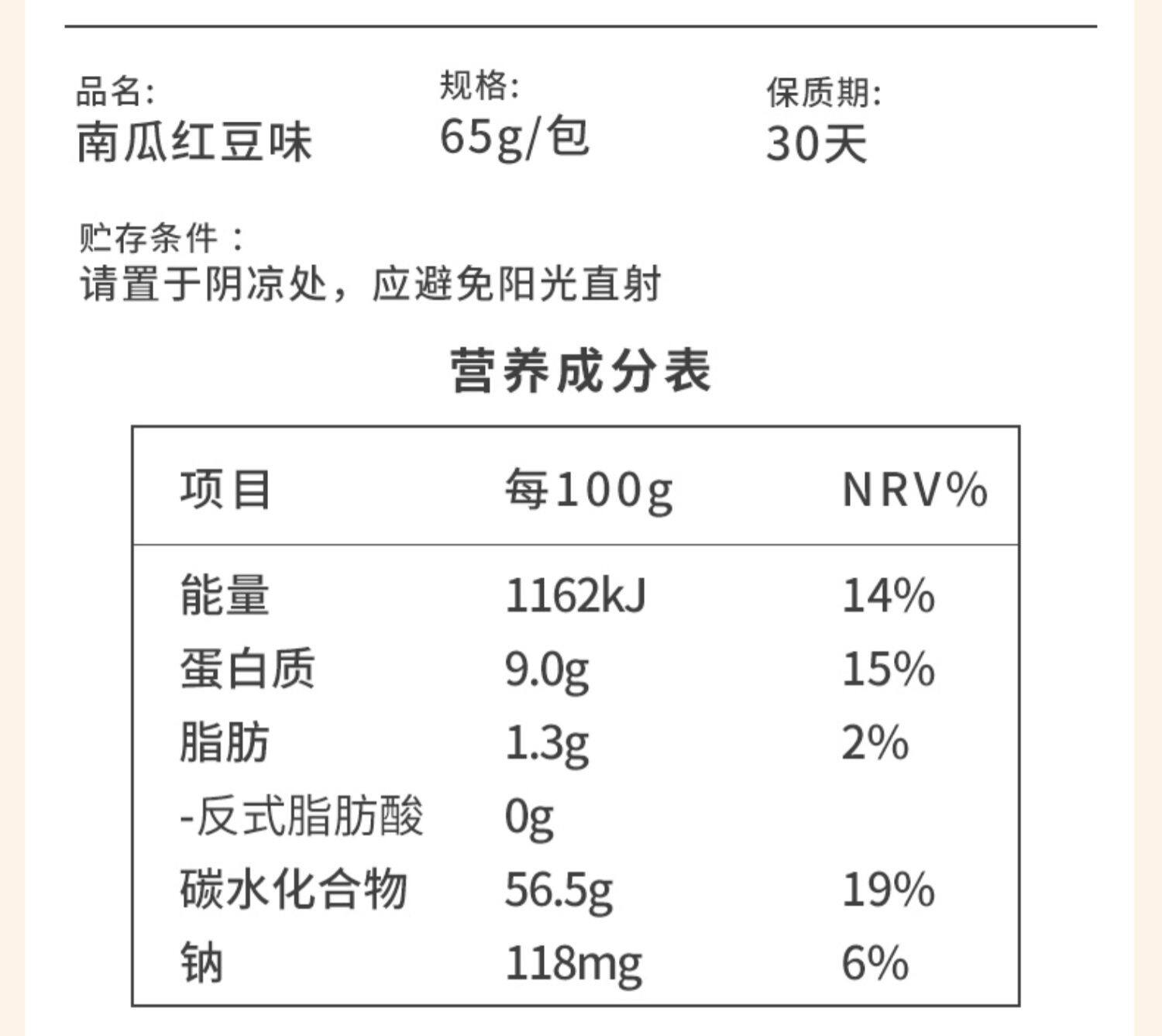 品名:
南瓜红豆味

规格:
65g/包

保质期:
30天

贮存条件：
请置于阴凉处，应避免阳光直射

营养成分表

| 项目 | 每100g | NRV% |
|---|---|---|
| 能量 | 1162kJ | 14% |
| 蛋白质 | 9.0g | 15% |
| 脂肪 | 1.3g | 2% |
| -反式脂肪酸 | 0g | |
| 碳水化合物 | 56.5g | 19% |
| 钠 | 118mg | 6% |